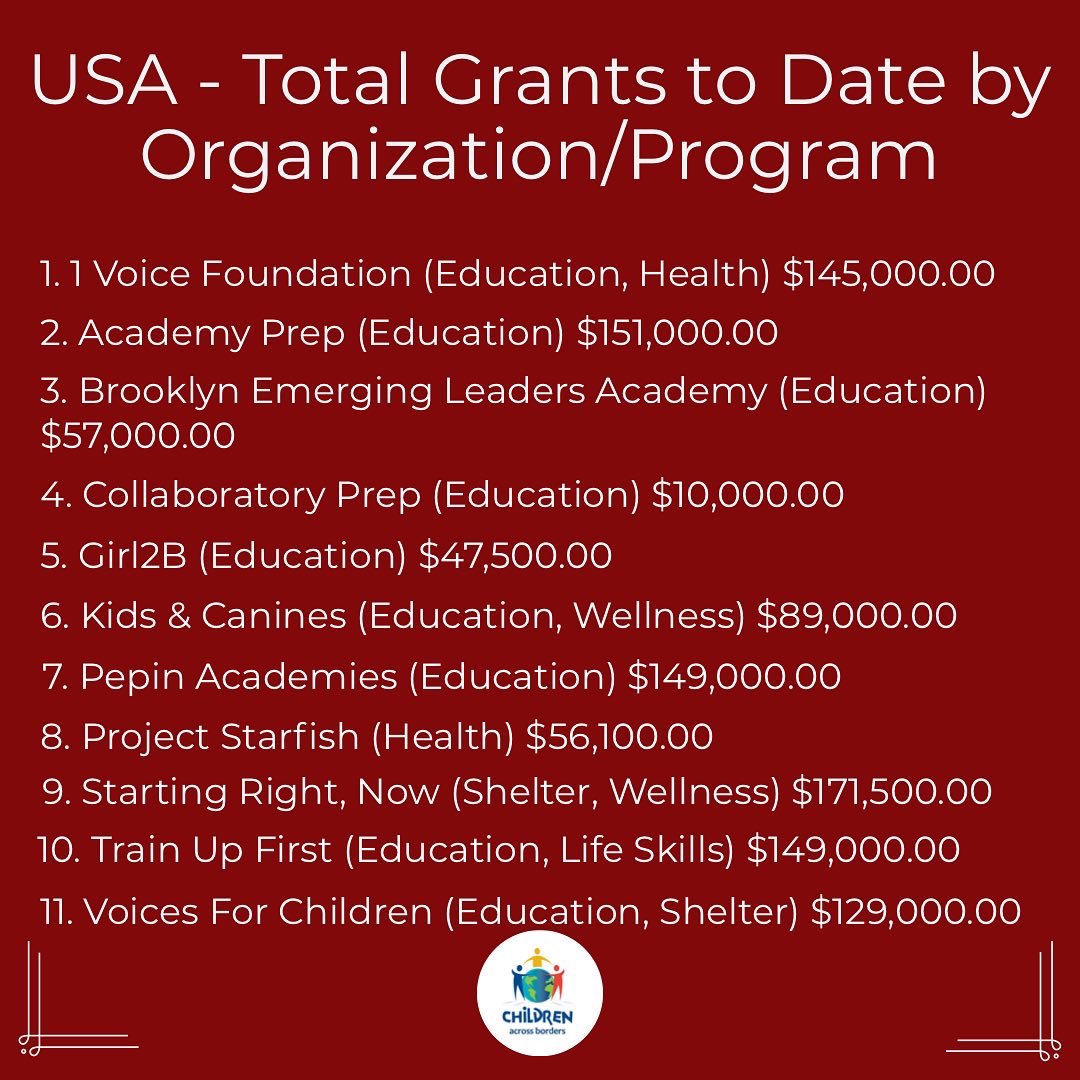 USA - Total Grants to Date by Organization/Program

1. 1 Voice Foundation (Education, Health) $145,000.00
2. Academy Prep (Education) $151,000.00
3. Brooklyn Emerging Leaders Academy (Education) $57,000.00
4. Collaboratory Prep (Education) $10,000.00
5. Girl2B (Education) $47,500.00
6. Kids & Canines (Education, Wellness) $89,000.00
7. Pepin Academies (Education) $149,000.00
8. Project Starfish (Health) $56,100.00
9. Starting Right, Now (Shelter, Wellness) $171,500.00
10. Train Up First (Education, Life Skills) $149,000.00
11. Voices For Children (Education, Shelter) $129,000.00

CHILDREN
across borders